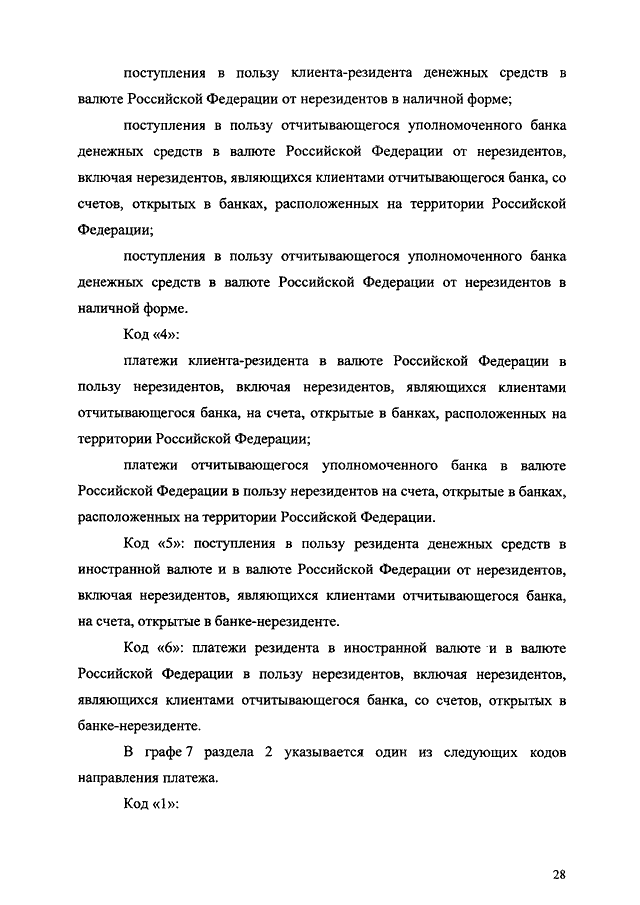 поступления в пользу клиента-резидента денежных средств в валюте Российской Федерации от нерезидентов в наличной форме;

поступления в пользу отчитывающегося уполномоченного банка денежных средств в валюте Российской Федерации от нерезидентов, включая нерезидентов, являющихся клиентами отчитывающегося банка, со счетов, открытых в банках, расположенных на территории Российской Федерации;

поступления в пользу отчитывающегося уполномоченного банка денежных средств в валюте Российской Федерации от нерезидентов в наличной форме.

Код «4»:

платежи клиента-резидента в валюте Российской Федерации в пользу нерезидентов, включая нерезидентов, являющихся клиентами отчитывающегося банка, на счета, открытые в банках, расположенных на территории Российской Федерации;

платежи отчитывающегося уполномоченного банка в валюте Российской Федерации в пользу нерезидентов на счета, открытые в банках, расположенных на территории Российской Федерации.

Код «5»: поступления в пользу резидента денежных средств в иностранной валюте и в валюте Российской Федерации от нерезидентов, включая нерезидентов, являющихся клиентами отчитывающегося банка, на счета, открытые в банке-нерезиденте.

Код «6»: платежи резидента в иностранной валюте и в валюте Российской Федерации в пользу нерезидентов, включая нерезидентов, являющихся клиентами отчитывающегося банка, со счетов, открытых в банке-нерезиденте.

В графе 7 раздела 2 указывается один из следующих кодов направления платежа.

Код «1»:

28